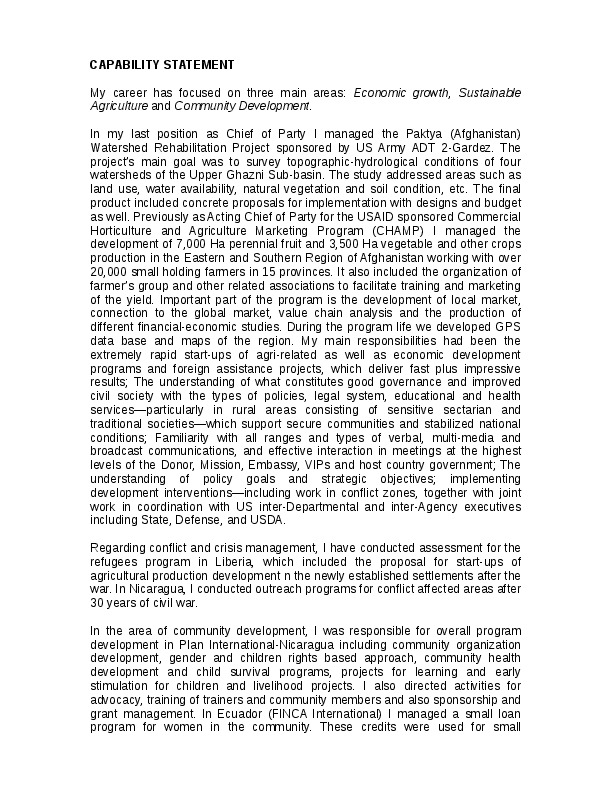 CAPABILITY STATEMENT

My career has focused on three main areas: Economic growth, Sustainable Agriculture and Community Development.

In my last position as Chief of Party I managed the Paktya (Afghanistan) Watershed Rehabilitation Project sponsored by US Army ADT 2-Gardez. The project's main goal was to survey topographic-hydrological conditions of four watersheds of the Upper Ghazni Sub-basin. The study addressed areas such as land use, water availability, natural vegetation and soil condition, etc. The final product included concrete proposals for implementation with designs and budget as well. Previously as Acting Chief of Party for the USAID sponsored Commercial Horticulture and Agriculture Marketing Program (CHAMP) I managed the development of 7,000 Ha perennial fruit and 3,500 Ha vegetable and other crops production in the Eastern and Southern Region of Afghanistan working with over 20,000 small holding farmers in 15 provinces. It also included the organization of farmer's group and other related associations to facilitate training and marketing of the yield. Important part of the program is the development of local market, connection to the global market, value chain analysis and the production of different financial-economic studies. During the program life we developed GPS data base and maps of the region. My main responsibilities had been the extremely rapid start-ups of agri-related as well as economic development programs and foreign assistance projects, which deliver fast plus impressive results; The understanding of what constitutes good governance and improved civil society with the types of policies, legal system, educational and health services—particularly in rural areas consisting of sensitive sectarian and traditional societies—which support secure communities and stabilized national conditions; Familiarity with all ranges and types of verbal, multi-media and broadcast communications, and effective interaction in meetings at the highest levels of the Donor, Mission, Embassy, VIPs and host country government; The understanding of policy goals and strategic objectives; implementing development interventions—including work in conflict zones, together with joint work in coordination with US inter-Departmental and inter-Agency executives including State, Defense, and USDA.

Regarding conflict and crisis management, I have conducted assessment for the refugees program in Liberia, which included the proposal for start-ups of agricultural production development n the newly established settlements after the war. In Nicaragua, I conducted outreach programs for conflict affected areas after 30 years of civil war.

In the area of community development, I was responsible for overall program development in Plan International-Nicaragua including community organization development, gender and children rights based approach, community health development and child survival programs, projects for learning and early stimulation for children and livelihood projects. I also directed activities for advocacy, training of trainers and community members and also sponsorship and grant management. In Ecuador (FINCA International) I managed a small loan program for women in the community. These credits were used for small